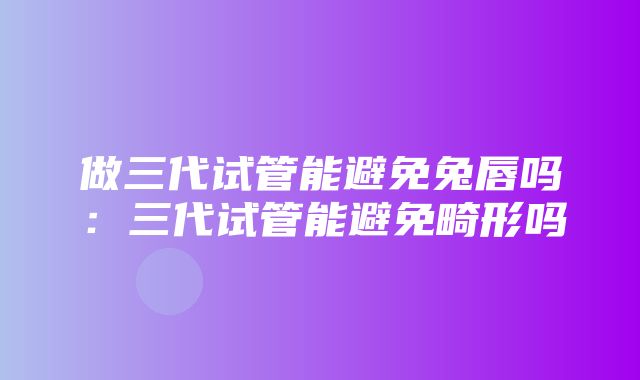 做三代试管能避免兔唇吗：三代试管能避免畸形吗